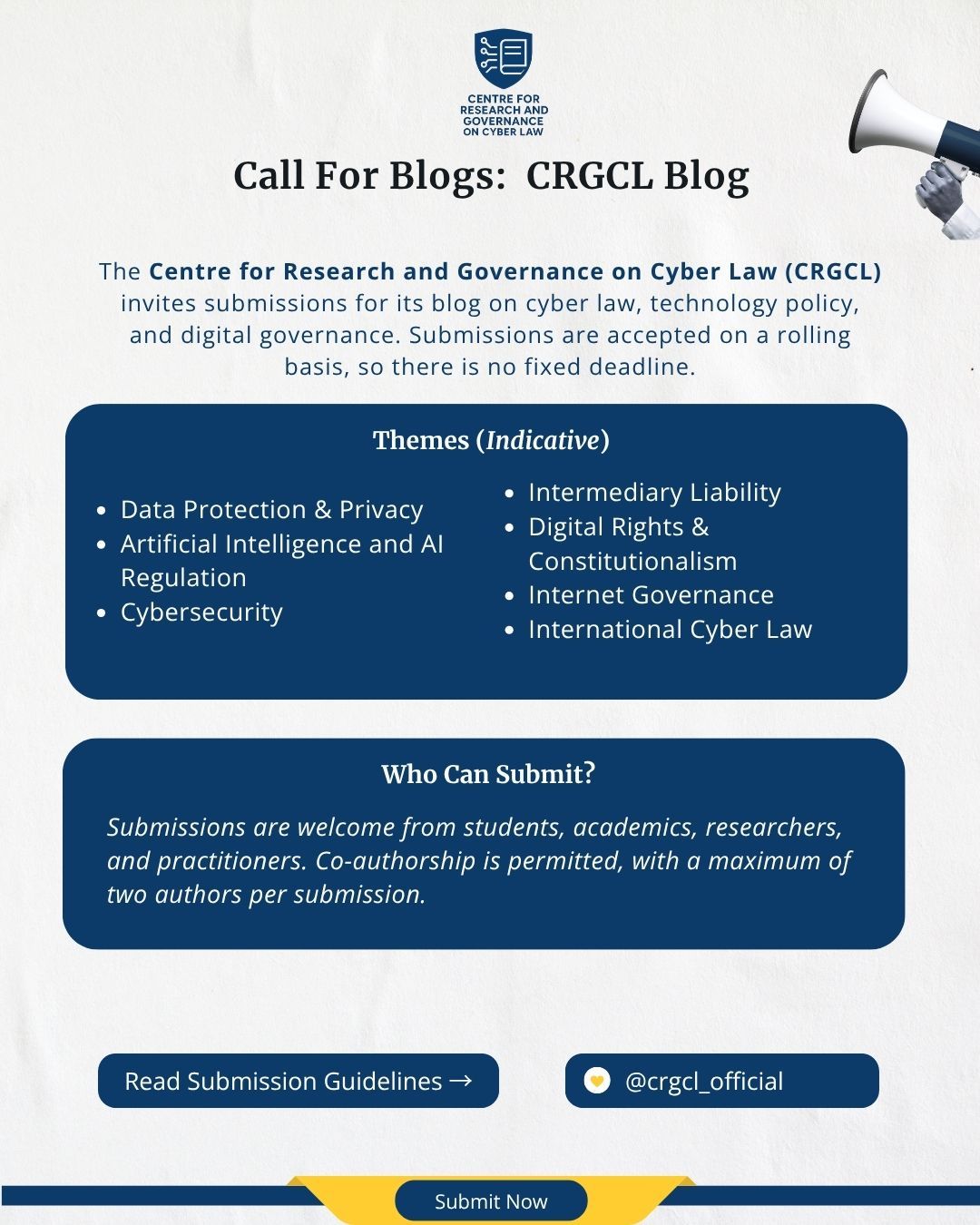 CENTRE FOR RESEARCH AND GOVERNANCE ON CYBER LAW

Call For Blogs: CRGCL Blog

The Centre for Research and Governance on Cyber Law (CRGCL) invites submissions for its blog on cyber law, technology policy, and digital governance. Submissions are accepted on a rolling basis, so there is no fixed deadline.

Themes (Indicative)

- Data Protection & Privacy
- Artificial Intelligence and AI Regulation
- Cybersecurity

- Intermediary Liability
- Digital Rights & Constitutionalism
- Internet Governance
- International Cyber Law

Who Can Submit?

Submissions are welcome from students, academics, researchers, and practitioners. Co-authorship is permitted, with a maximum of two authors per submission.

Read Submission Guidelines →

@crgcl_official

Submit Now